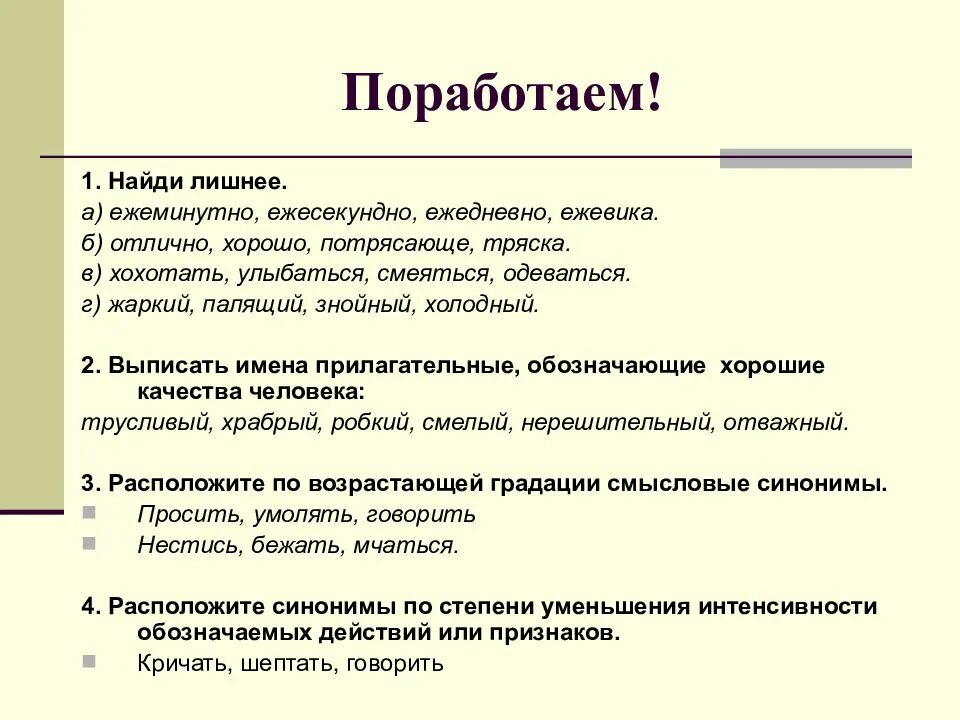 Поработаем!

1. Найди лишнее.
а) ежеминутно, ежесекундно, ежедневно, ежевика.
б) отлично, хорошо, потрясающе, тряска.
в) хохотать, улыбаться, смеяться, одеваться.
г) жаркий, палящий, знойный, холодный.

2. Выписать имена прилагательные, обозначающие хорошие качества человека:
трусливый, храбрый, робкий, смелый, нерешительный, отважный.

3. Расположите по возрастающей градации смысловые синонимы.
Просить, умолять, говорить
Нестись, бежать, мчаться.

4. Расположите синонимы по степени уменьшения интенсивности обозначаемых действий или признаков.
Кричать, шептать, говорить